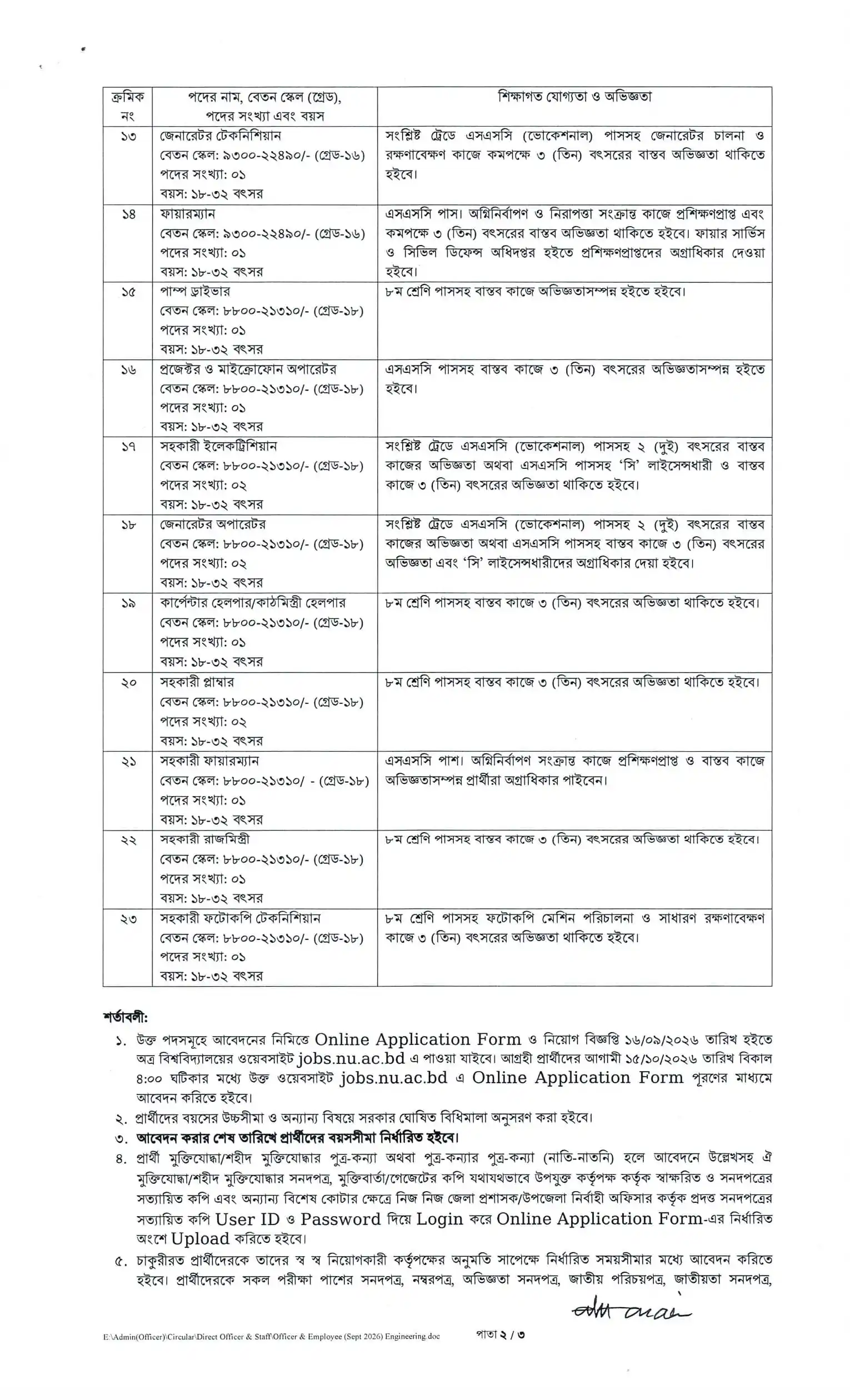 | ক্রমিক নং | পদের নাম, বেতন স্কেল (গ্রেড), পদের সংখ্যা এবং বয়স | শিক্ষাগত যোগ্যতা ও অভিজ্ঞতা |
|---|---|---|
| ১৩ | জেনারেটর টেকনিশিয়ান বেতন স্কেল: ৯৩০০-২২৪৯০/- (গ্রেড-১৬) পদের সংখ্যা: ০১ বয়স: ১৮-৩২ বৎসর | সংশ্লিষ্ট ট্রেডে এসএসসি (ভোকেশনাল) পাসসহ জেনারেটর চালনা ও রক্ষণাবেক্ষণ কাজে কমপক্ষে ৩ (তিন) বৎসরের বাস্তব অভিজ্ঞতা থাকিতে হইবে। |
| ১৪ | ফায়ারম্যান বেতন স্কেল: ৯৩০০-২২৪৯০/- (গ্রেড-১৬) পদের সংখ্যা: ০১ বয়স: ১৮-৩২ বৎসর | এসএসসি পাস। অগ্নিনির্বাপণ ও নিরাপত্তা সংক্রান্ত কাজে প্রশিক্ষণপ্রাপ্ত এবং কমপক্ষে ৩ (তিন) বৎসরের বাস্তব অভিজ্ঞতা থাকিতে হইবে। ফায়ার সার্ভিস ও সিভিল ডিফেন্স অধিদপ্তর হইতে প্রশিক্ষণপ্রাপ্তদের অগ্রাধিকার দেওয়া হইবে। |
| ১৫ | পাম্প ড্রাইভার বেতন স্কেল: ৮৮০০-২১৩১০/- (গ্রেড-১৮) পদের সংখ্যা: ০১ বয়স: ১৮-৩২ বৎসর | ৮ম শ্রেণি পাসসহ বাস্তব কাজে অভিজ্ঞতাসম্পন্ন হইতে হইবে। |
| ১৬ | প্রজেক্টর ও মাইক্রোফোন অপারেটর বেতন স্কেল: ৮৮০০-২১৩১০/- (গ্রেড-১৮) পদের সংখ্যা: ০১ বয়স: ১৮-৩২ বৎসর | এসএসসি পাসসহ বাস্তব কাজে ৩ (তিন) বৎসরের অভিজ্ঞতাসম্পন্ন হইতে হইবে। |
| ১৭ | সহকারী ইলেকট্রিশিয়ান বেতন স্কেল: ৮৮০০-২১৩১০/- (গ্রেড-১৮) পদের সংখ্যা: ০২ বয়স: ১৮-৩২ বৎসর | সংশ্লিষ্ট ট্রেডে এসএসসি (ভোকেশনাল) পাসসহ ২ (দুই) বৎসরের বাস্তব কাজের অভিজ্ঞতা অথবা এসএসসি পাসসহ 'সি' লাইসেন্সধারী ও বাস্তব কাজে ৩ (তিন) বৎসরের অভিজ্ঞতা থাকিতে হইবে। |
| ১৮ | জেনারেটর অপারেটর বেতন স্কেল: ৮৮০০-২১৩১০/- (গ্রেড-১৮) পদের সংখ্যা: ০২ বয়স: ১৮-৩২ বৎসর | সংশ্লিষ্ট ট্রেডে এসএসসি (ভোকেশনাল) পাসসহ ২ (দুই) বৎসরের বাস্তব কাজের অভিজ্ঞতা অথবা এসএসসি পাসসহ বাস্তব কাজে ৩ (তিন) বৎসরের অভিজ্ঞতা এবং 'সি' লাইসেন্সধারীদের অগ্রাধিকার দেয়া হইবে। |
| ১৯ | কার্পেন্টার হেলপার/কাঠমিস্ত্রী হেলপার বেতন স্কেল: ৮৮০০-২১৩১০/- (গ্রেড-১৮) পদের সংখ্যা: ০১ বয়স: ১৮-৩২ বৎসর | ৮ম শ্রেণি পাসসহ বাস্তব কাজে ৩ (তিন) বৎসরের অভিজ্ঞতা থাকিতে হইবে। |
| ২০ | সহকারী প্লাম্বার বেতন স্কেল: ৮৮০০-২১৩১০/- (গ্রেড-১৮) পদের সংখ্যা: ০২ বয়স: ১৮-৩২ বৎসর | ৮ম শ্রেণি পাসসহ বাস্তব কাজে ৩ (তিন) বৎসরের অভিজ্ঞতা থাকিতে হইবে। |
| ২১ | সহকারী ফায়ারম্যান বেতন স্কেল: ৮৮০০-২১৩১০/ - (গ্রেড-১৮) পদের সংখ্যা: ০১ বয়স: ১৮-৩২ বৎসর | এসএসসি পাশ। অগ্নিনির্বাপণ সংক্রান্ত কাজে প্রশিক্ষণপ্রাপ্ত ও বাস্তব কাজে অভিজ্ঞতাসম্পন্ন প্রার্থীরা অগ্রাধিকার পাইবেন। |
| ২২ | সহকারী রাজমিস্ত্রী বেতন স্কেল: ৮৮০০-২১৩১০/- (গ্রেড-১৮) পদের সংখ্যা: ০১ বয়স: ১৮-৩২ বৎসর | ৮ম শ্রেণি পাসসহ বাস্তব কাজে ৩ (তিন) বৎসরের অভিজ্ঞতা থাকিতে হইবে। |
| ২৩ | সহকারী ফটোকপি টেকনিশিয়ান বেতন স্কেল: ৮৮০০-২১৩১০/- (গ্রেড-১৮) পদের সংখ্যা: ০১ বয়স: ১৮-৩২ বৎসর | ৮ম শ্রেণি পাসসহ ফটোকপি মেশিন পরিচালনা ও সাধারণ রক্ষণাবেক্ষণ কাজে ৩ (তিন) বৎসরের অভিজ্ঞতা থাকিতে হইবে। |

শর্তাবলী:

১. উক্ত পদসমূহে আবেদনের নিমিত্তে Online Application Form ও নিয়োগ বিজ্ঞপ্তি ১৬/০৯/২০২৬ তারিখ হইতে অত্র বিশ্ববিদ্যালয়ের ওয়েবসাইট jobs.nu.ac.bd এ পাওয়া যাইবে। আগ্রহী প্রার্থীদের আগামী ১৫/১০/২০২৬ তারিখ বিকাল ৪:০০ ঘটিকার মধ্যে উক্ত ওয়েবসাইট jobs.nu.ac.bd এ Online Application Form পূরণের মাধ্যমে আবেদন করিতে হইবে।

২. প্রার্থীদের বয়সের উচ্চসীমা ও অন্যান্য বিষয়ে সরকার ঘোষিত বিধিমালা অনুসরণ করা হইবে।

৩. আবেদন করার শেষ তারিখে প্রার্থীদের বয়সসীমা নির্ধারিত হইবে।

৪. প্রার্থী মুক্তিযোদ্ধা/শহীদ মুক্তিযোদ্ধার পুত্র-কন্যা অথবা পুত্র-কন্যার পুত্র-কন্যা (নাতি-নাতনি) হলে আবেদনে উল্লেখসহ ঐ মুক্তিযোদ্ধা/শহীদ মুক্তিযোদ্ধার সনদপত্র, মুক্তিবার্তা/গেজেটের কপি যথাযথভাবে উপযুক্ত কর্তৃপক্ষ কর্তৃক স্বাক্ষরিত ও সনদপত্রের সত্যায়িত কপি এবং অন্যান্য বিশেষ কোটার ক্ষেত্রে নিজ নিজ জেলা প্রশাসক/উপজেলা নির্বাহী অফিসার কর্তৃক প্রদত্ত সনদপত্রের সত্যায়িত কপি User ID ও Password দিয়ে Login করে Online Application Form-এর নির্ধারিত অংশে Upload করিতে হইবে।

৫. চাকুরীরত প্রার্থীদেরকে তাদের স্ব স্ব নিয়োগকারী কর্তৃপক্ষের অনুমতি সাপেক্ষে নির্ধারিত সময়সীমার মধ্যে আবেদন করিতে হইবে। প্রার্থীদেরকে সকল পরীক্ষা পাশের সনদপত্র, নম্বরপত্র, অভিজ্ঞতা সনদপত্র, জাতীয় পরিচয়পত্র, জাতীয়তা সনদপত্র,

E:\Admin(Officer)\Circular\Direct Officer & Staff\Officer & Employee (Sept 2026) Engineering.doc পাতা ২ / ৩